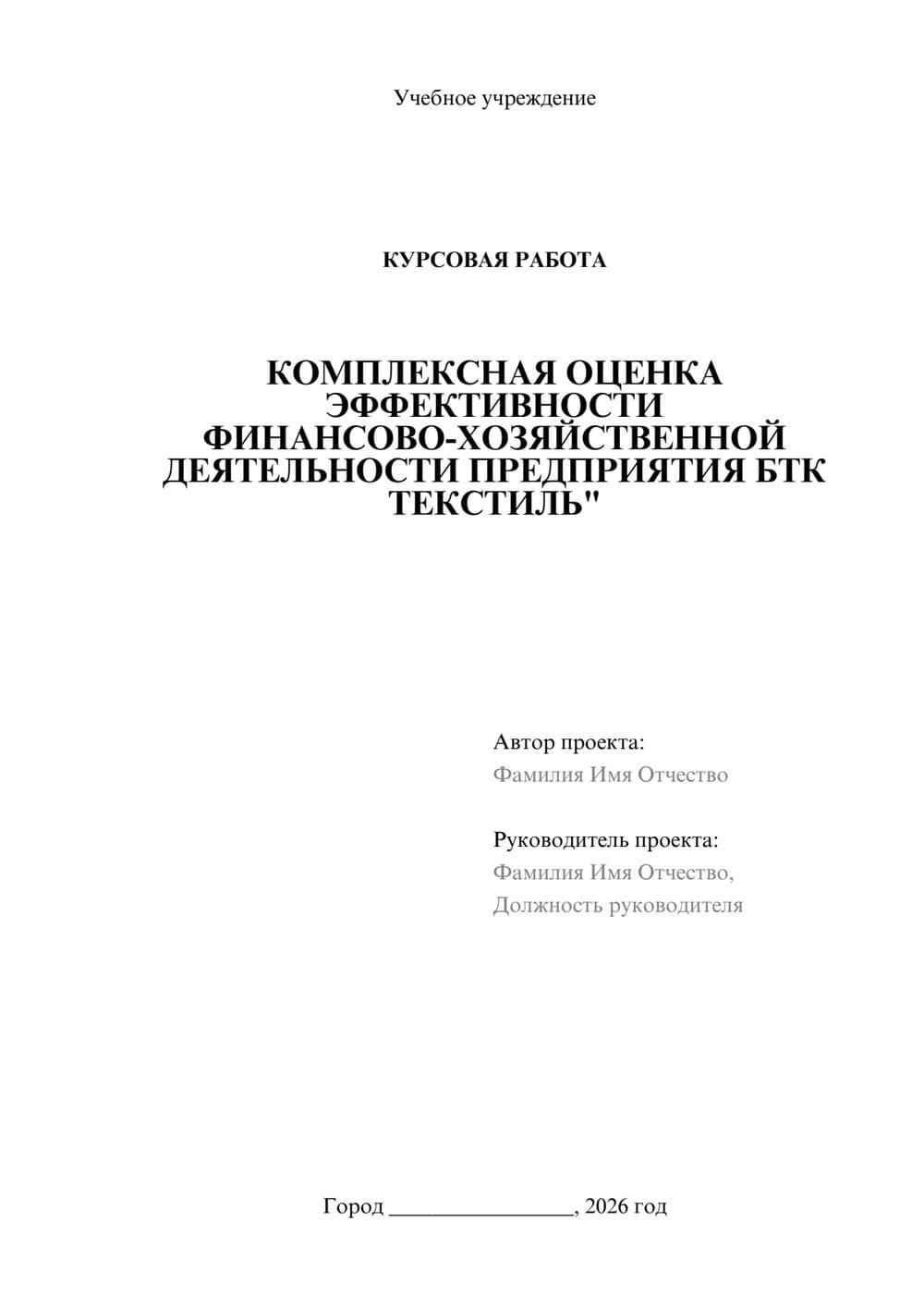 Учебное учреждение

КУРСОВАЯ РАБОТА

КОМПЛЕКСНАЯ ОЦЕНКА ЭФФЕКТИВНОСТИ ФИНАНСОВО-ХОЗЯЙСТВЕННОЙ ДЕЯТЕЛЬНОСТИ ПРЕДПРИЯТИЯ БТК ТЕКСТИЛЬ"

Автор проекта:
Фамилия Имя Отчество

Руководитель проекта:
Фамилия Имя Отчество,
Должность руководителя

Город ________________, 2026 год